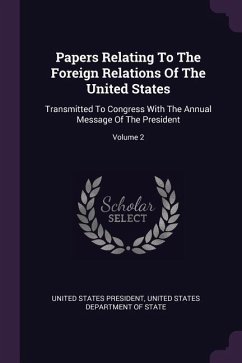 Papers Relating To The Foreign Relations Of The United States

Transmitted To Congress With The Annual Message Of The President

Volume 2

Scholar SELECT

UNITED STATES PRESIDENT, UNITED STATES DEPARTMENT OF STATE